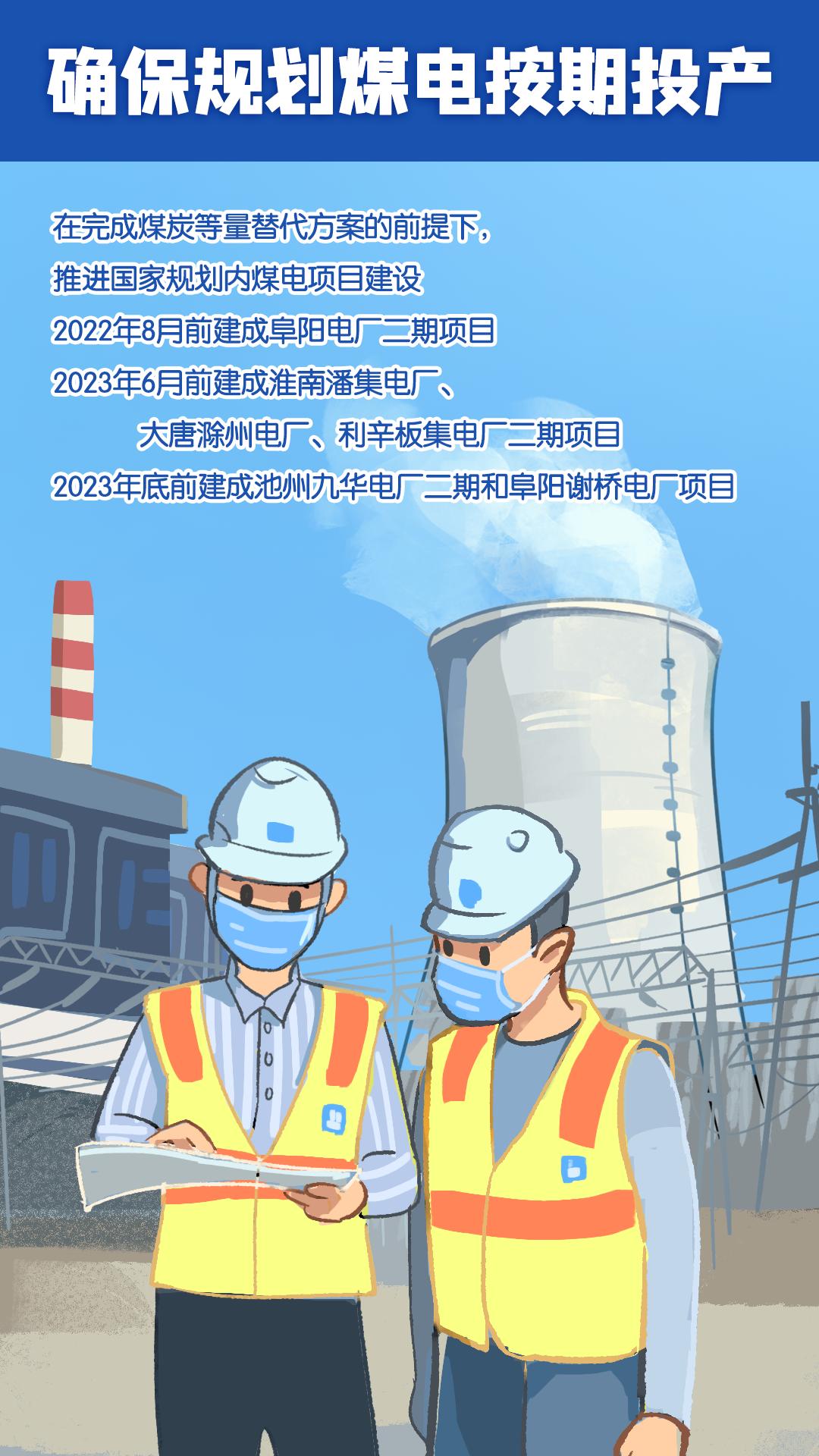 确保规划煤电按期投产

在完成煤炭等量替代方案的前提下，
推进国家规划内煤电项目建设
2022年8月前建成阜阳电厂二期项目
2023年6月前建成淮南潘集电厂、
大唐滁州电厂、利辛板集电厂二期项目
2023年底前建成池州九华电厂二期和阜阳谢桥电厂项目